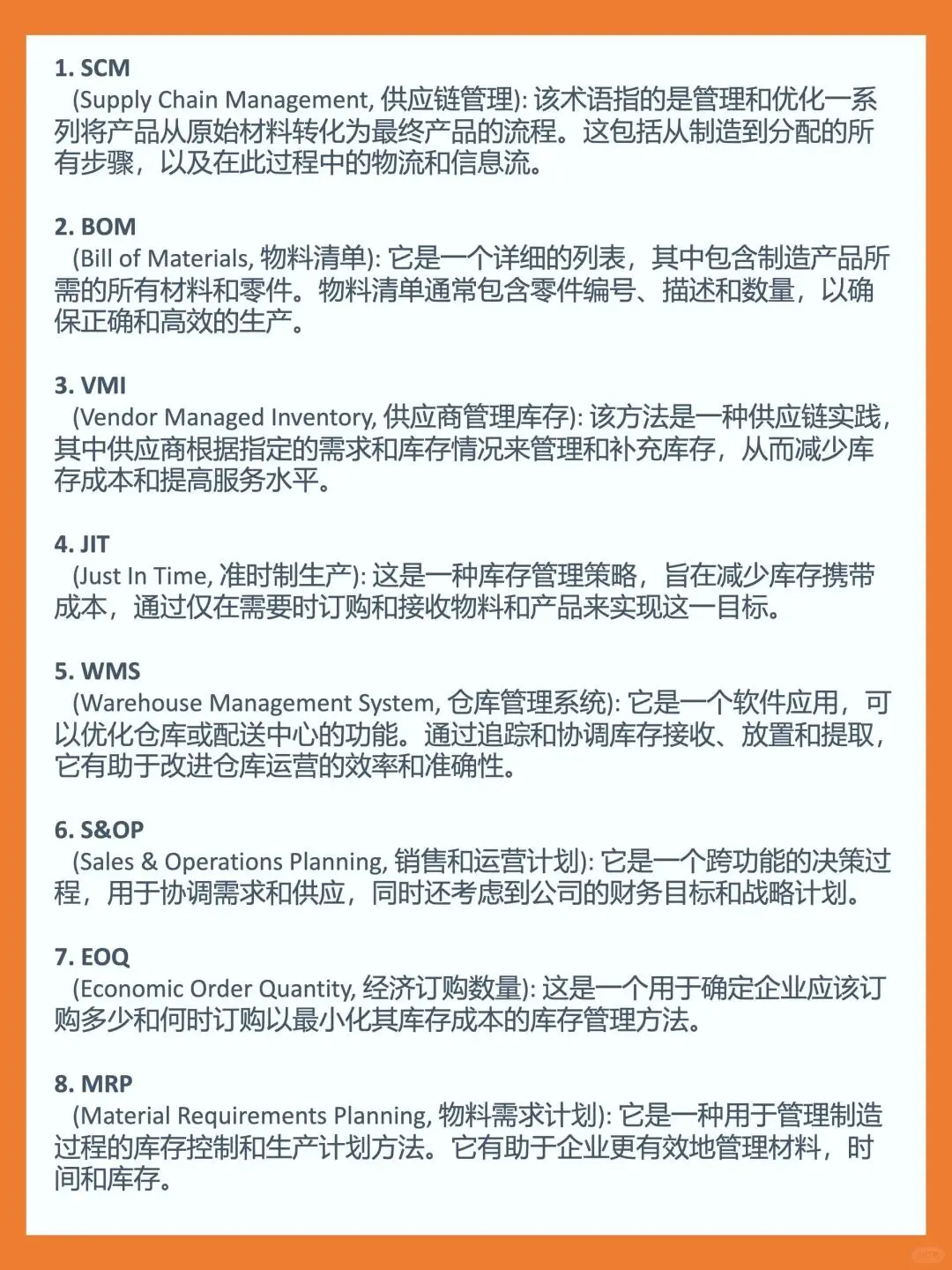 1. SCM
(Supply Chain Management, 供应链管理): 该术语指的是管理和优化一系列将产品从原始材料转化为最终产品的流程。这包括从制造到分配的所有步骤，以及在此过程中的物流和信息流。

2. BOM
(Bill of Materials, 物料清单): 它是一个详细的列表，其中包含制造产品所需的所有材料和零件。物料清单通常包含零件编号、描述和数量，以确保正确和高效的生产。

3. VMI
(Vendor Managed Inventory, 供应商管理库存): 该方法是一种供应链实践，其中供应商根据指定的需求和库存情况来管理和补充库存，从而减少库存成本和提高服务水平。

4. JIT
(Just In Time, 准时制生产): 这是一种库存管理策略，旨在减少库存携带成本，通过仅在需要时订购和接收物料和产品来实现这一目标。

5. WMS
(Warehouse Management System, 仓库管理系统): 它是一个软件应用，可以优化仓库或配送中心的功能。通过追踪和协调库存接收、放置和提取，它有助于改进仓库运营的效率和准确性。

6. S&OP
(Sales & Operations Planning, 销售和运营计划): 它是一个跨功能的决策过程，用于协调需求和供应，同时还考虑到公司的财务目标和战略计划。

7. EOQ
(Economic Order Quantity, 经济订购数量): 这是一个用于确定企业应该订购多少和何时订购以最小化其库存成本的库存管理方法。

8. MRP
(Material Requirements Planning, 物料需求计划): 它是一种用于管理制造过程的库存控制和生产计划方法。它有助于企业更有效地管理材料，时间和库存。